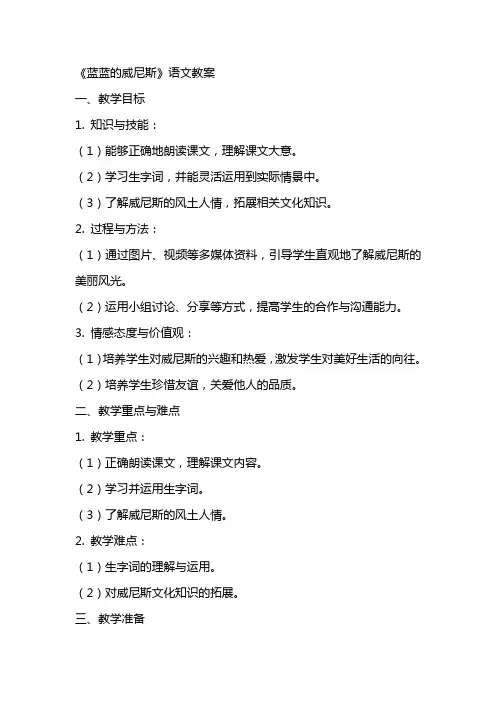 《蓝蓝的威尼斯》语文教案

一、教学目标

1. 知识与技能：

（1）能够正确地朗读课文，理解课文大意。

（2）学习生字词，并能灵活运用到实际情景中。

（3）了解威尼斯的风土人情，拓展相关文化知识。

2. 过程与方法：

（1）通过图片、视频等多媒体资料，引导学生直观地了解威尼斯的美丽风光。

（2）运用小组讨论、分享等方式，提高学生的合作与沟通能力。

3. 情感态度与价值观：

（1）培养学生对威尼斯的兴趣和热爱，激发学生对美好生活的向往。

（2）培养学生珍惜友谊，关爱他人的品质。

二、教学重点与难点

1. 教学重点：

（1）正确朗读课文，理解课文内容。

（2）学习并运用生字词。

（3）了解威尼斯的风土人情。

2. 教学难点：

（1）生字词的理解与运用。

（2）对威尼斯文化知识的拓展。

三、教学准备